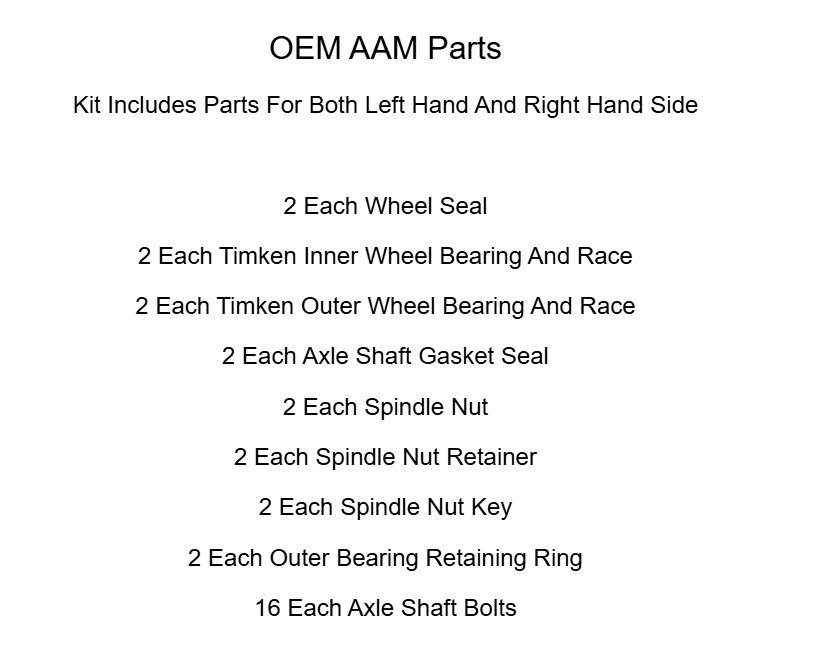 OEM AAM Parts

Kit Includes Parts For Both Left Hand And Right Hand Side

2 Each Wheel Seal

2 Each Timken Inner Wheel Bearing And Race

2 Each Timken Outer Wheel Bearing And Race

2 Each Axle Shaft Gasket Seal

2 Each Spindle Nut

2 Each Spindle Nut Retainer

2 Each Spindle Nut Key

2 Each Outer Bearing Retaining Ring

16 Each Axle Shaft Bolts